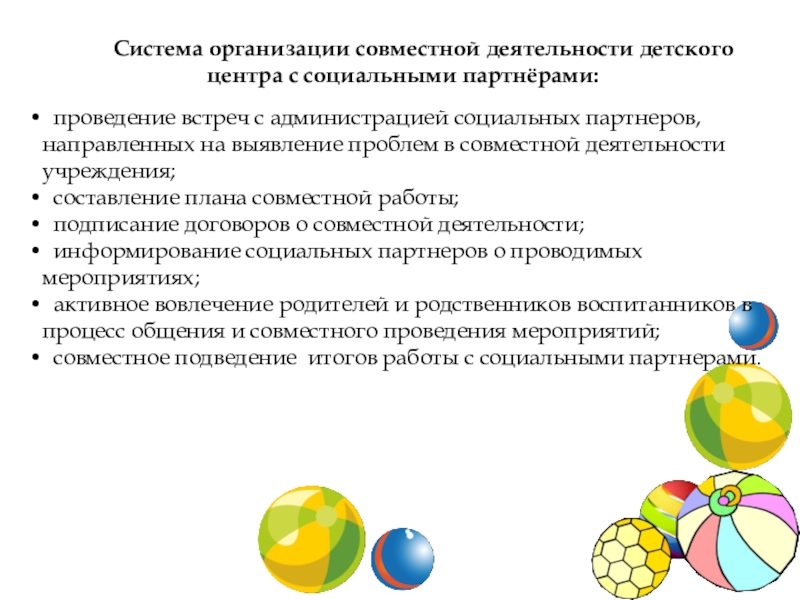 Система организации совместной деятельности детского центра с социальными партнёрами:

• проведение встреч с администрацией социальных партнеров, направленных на выявление проблем в совместной деятельности учреждения;
• составление плана совместной работы;
• подписание договоров о совместной деятельности;
• информирование социальных партнеров о проводимых мероприятиях;
• активное вовлечение родителей и родственников воспитанников в процесс общения и совместного проведения мероприятий;
• совместное подведение итогов работы с социальными партнерами.